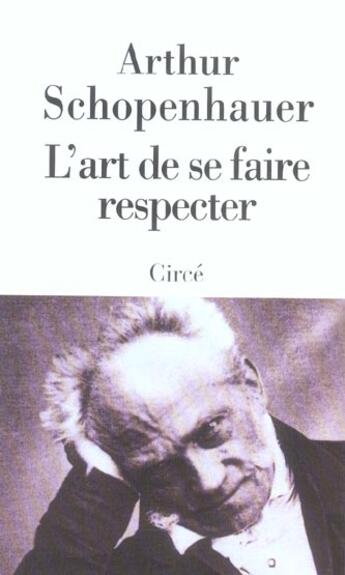 Arthur Schopenhauer

L'art de se faire respecter

Circé